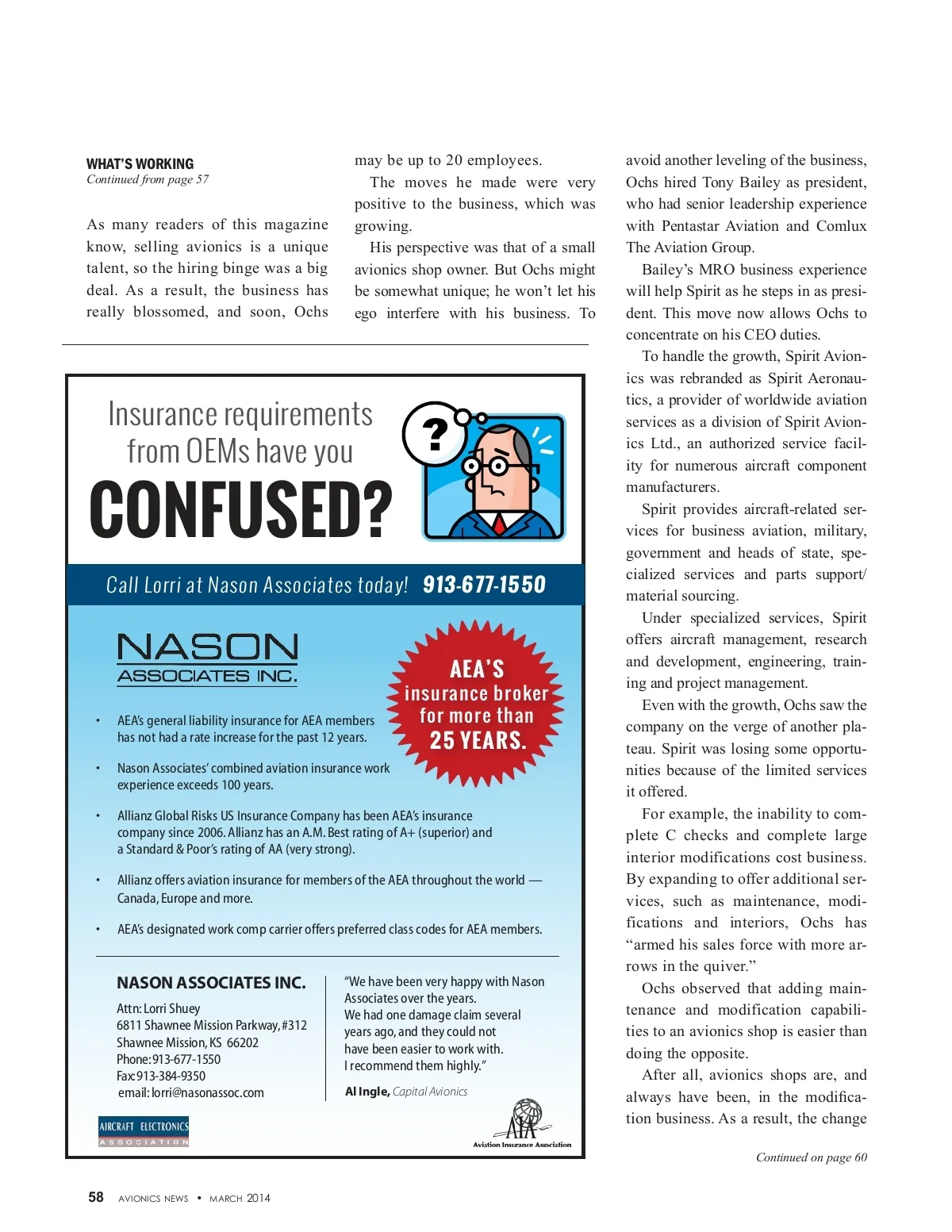 WHAT'S WORKING
Continued from page 57

As many readers of this magazine know, selling avionics is a unique talent, so the hiring binge was a big deal. As a result, the business has really blossomed, and soon, Ochs may be up to 20 employees.

The moves he made were very positive to the business, which was growing.

His perspective was that of a small avionics shop owner. But Ochs might be somewhat unique; he won't let his ego interfere with his business. To avoid another leveling of the business, Ochs hired Tony Bailey as president, who had senior leadership experience with Pentastar Aviation and Comlux The Aviation Group.

Bailey's MRO business experience will help Spirit as he steps in as president. This move now allows Ochs to concentrate on his CEO duties.

To handle the growth, Spirit Avionics was rebranded as Spirit Aeronautics, a provider of worldwide aviation services as a division of Spirit Avionics Ltd., an authorized service facility for numerous aircraft component manufacturers.

Spirit provides aircraft-related services for business aviation, military, government and heads of state, specialized services and parts support/material sourcing.

Under specialized services, Spirit offers aircraft management, research and development, engineering, training and project management.

Even with the growth, Ochs saw the company on the verge of another plateau. Spirit was losing some opportunities because of the limited services it offered.

For example, the inability to complete C checks and complete large interior modifications cost business. By expanding to offer additional services, such as maintenance, modifications and interiors, Ochs has "armed his sales force with more arrows in the quiver."

Ochs observed that adding maintenance and modification capabilities to an avionics shop is easier than doing the opposite.

After all, avionics shops are, and always have been, in the modification business. As a result, the change

Continued on page 60

Insurance requirements from OEMs have you
CONFUSED?

?

Call Lorri at Nason Associates today! 913-677-1550

NASON
ASSOCIATES INC.

AEA'S insurance broker for more than 25 YEARS.

• AEA's general liability insurance for AEA members has not had a rate increase for the past 12 years.

• Nason Associates' combined aviation insurance work experience exceeds 100 years.

• Allianz Global Risks US Insurance Company has been AEA's insurance company since 2006. Allianz has an A.M. Best rating of A+ (superior) and a Standard & Poor's rating of AA (very strong).

• Allianz offers aviation insurance for members of the AEA throughout the world — Canada, Europe and more.

• AEA's designated work comp carrier offers preferred class codes for AEA members.

NASON ASSOCIATES INC.
Attn: Lorri Shuey
6811 Shawnee Mission Parkway, #312
Shawnee Mission, KS 66202
Phone: 913-677-1550
Fax: 913-384-9350
email: lorri@nasonassoc.com

"We have been very happy with Nason Associates over the years. We had one damage claim several years ago, and they could not have been easier to work with. I recommend them highly."
Al Ingle, Capital Avionics

AIRCRAFT ELECTRONICS ASSOCIATION

AIA
Aviation Insurance Association

58 AVIONICS NEWS • MARCH 2014